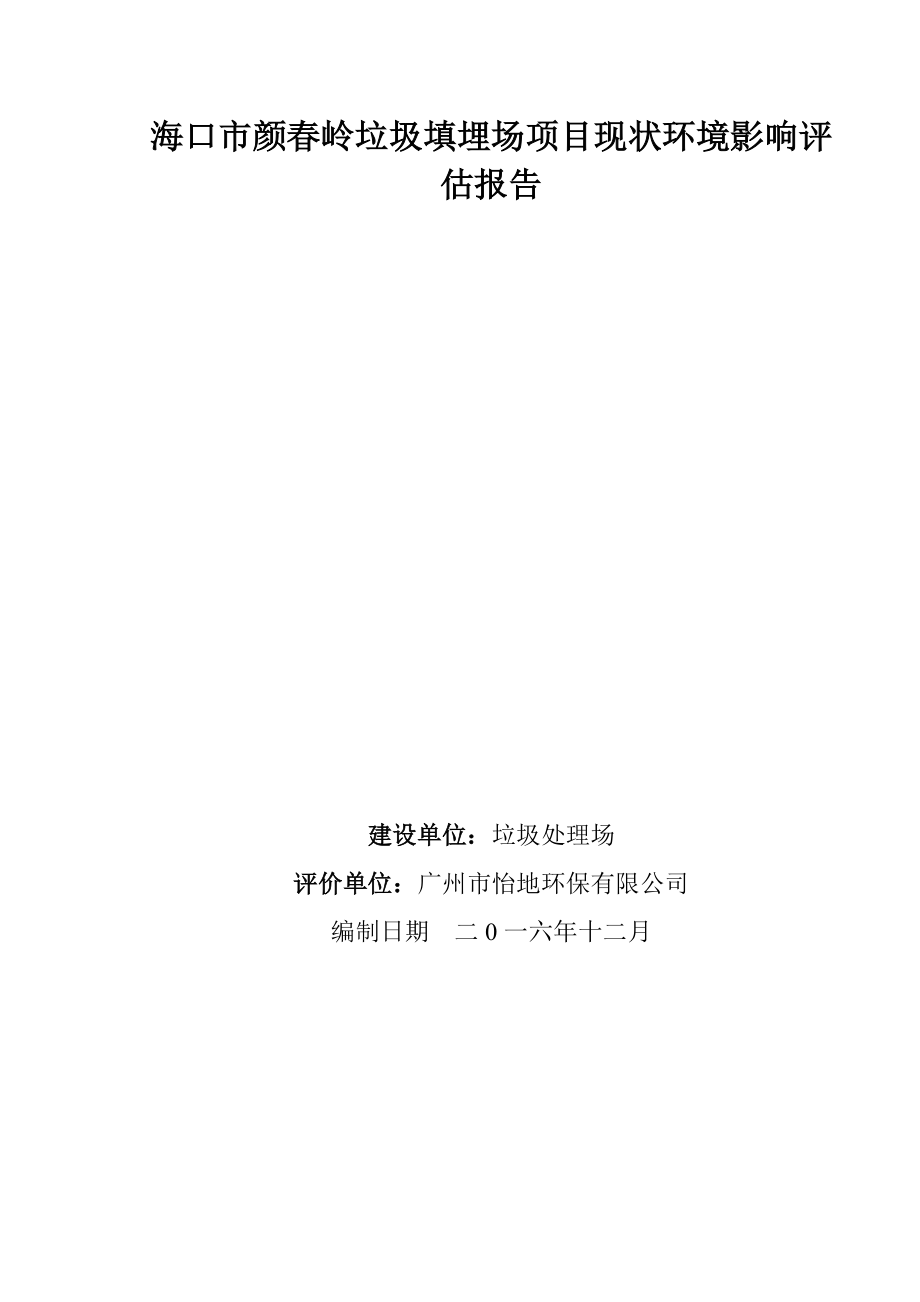 海口市颜春岭垃圾填埋场项目现状环境影响评估报告

建设单位：垃圾处理场

评价单位：广州市怡地环保有限公司

编制日期　二 0 一六年十二月